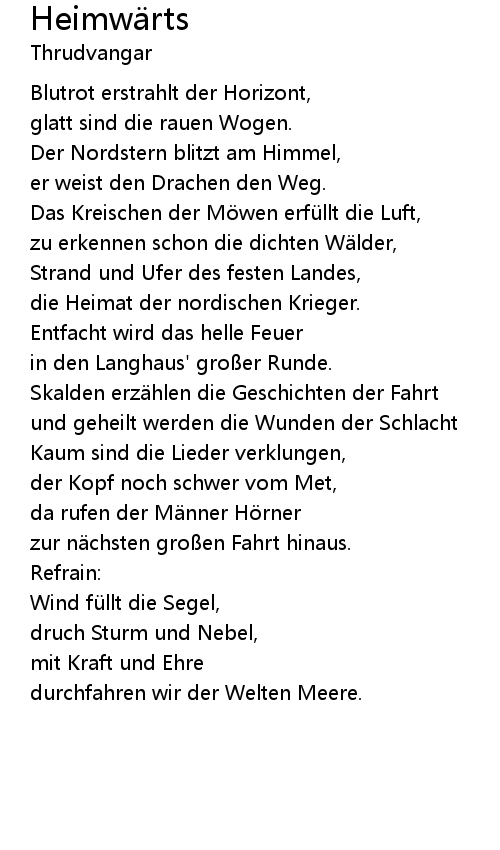 Heimwärts
Thrudvangar

Blutrot erstrahlt der Horizont,
glatt sind die rauen Wogen.
Der Nordstern blitzt am Himmel,
er weist den Drachen den Weg.
Das Kreischen der Möwen erfüllt die Luft,
zu erkennen schon die dichten Wälder,
Strand und Ufer des festen Landes,
die Heimat der nordischen Krieger.
Entfacht wird das helle Feuer
in den Langhaus' großer Runde.
Skalden erzählen die Geschichten der Fahrt
und geheilt werden die Wunden der Schlacht
Kaum sind die Lieder verklungen,
der Kopf noch schwer vom Met,
da rufen der Männer Hörner
zur nächsten großen Fahrt hinaus.
Refrain:
Wind füllt die Segel,
druch Sturm und Nebel,
mit Kraft und Ehre
durchfahren wir der Welten Meere.